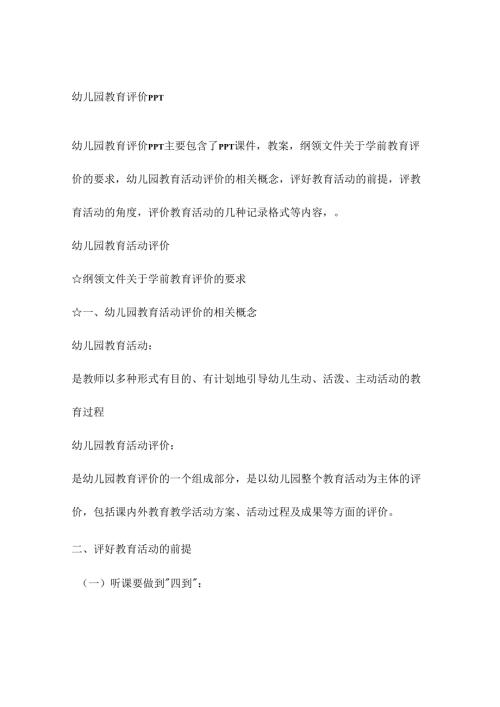 幼儿园教育评价PPT

幼儿园教育评价PPT主要包含了PPT课件，教案，纲领文件关于学前教育评价的要求，幼儿园教育活动评价的相关概念，评好教育活动的前提，评教育活动的角度，评价教育活动的几种记录格式等内容，。

幼儿园教育活动评价

☆纲领文件关于学前教育评价的要求

☆一、幼儿园教育活动评价的相关概念

幼儿园教育活动：

是教师以多种形式有目的、有计划地引导幼儿生动、活泼、主动活动的教育过程

幼儿园教育活动评价：

是幼儿园教育评价的一个组成部分，是以幼儿园整个教育活动为主体的评价，包括课内外教育教学活动方案、活动过程及成果等方面的评价。

二、评好教育活动的前提

（一）听课要做到"四到"：